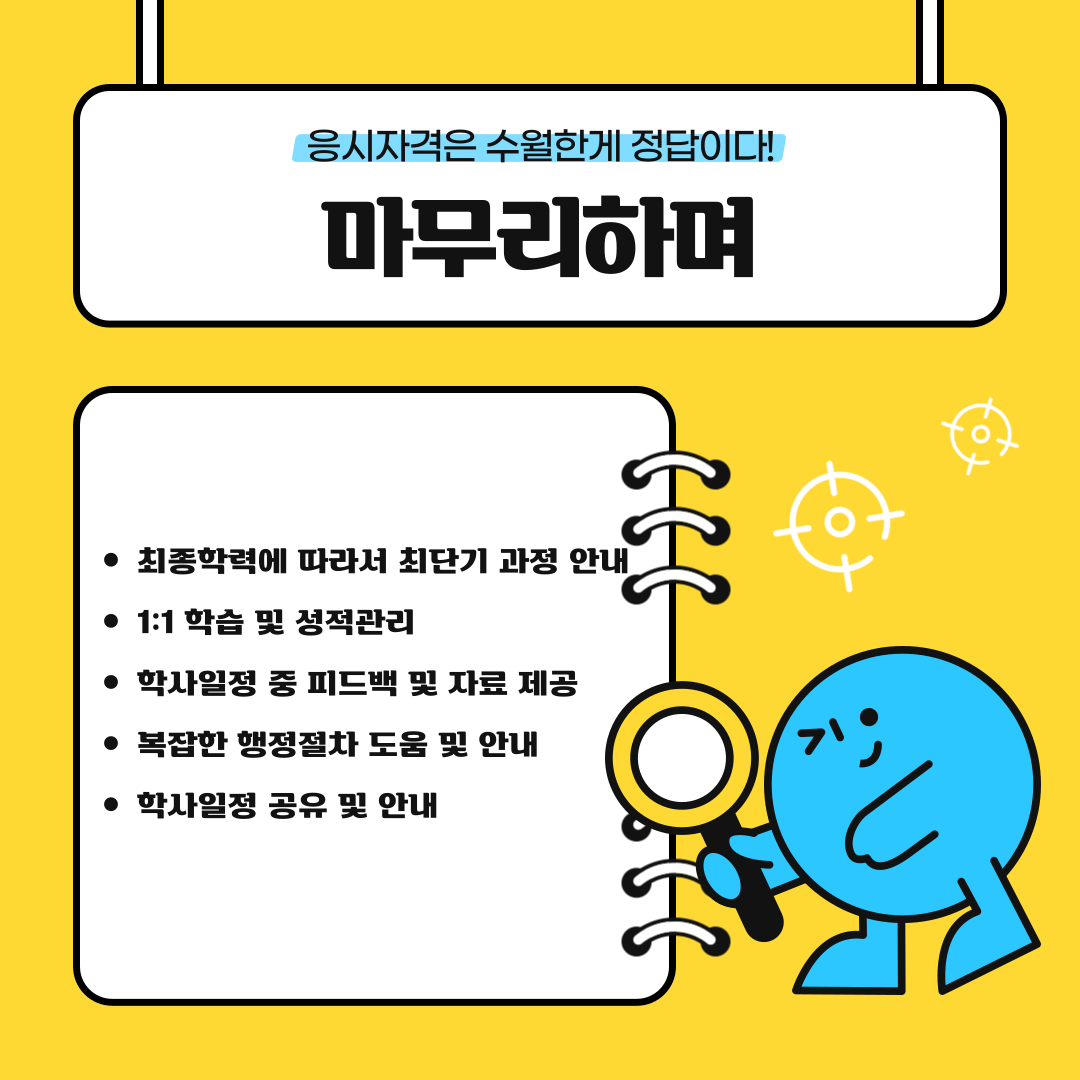 응시자격은 수월한게 정답이다!

마무리하며

• 최종학력에 따라서 최단기 과정 안내
• 1:1 학습 및 성적관리
• 학사일정 중 피드백 및 자료 제공
• 복잡한 행정절차 도움 및 안내
• 학사일정 공유 및 안내